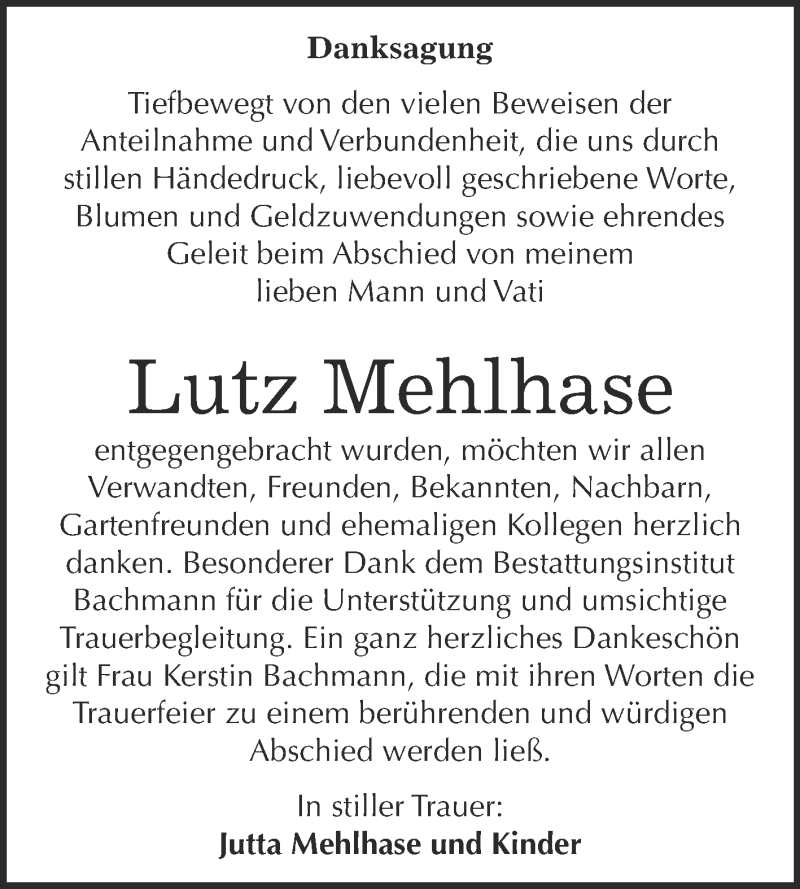 Danksagung

Tiefbewegt von den vielen Beweisen der Anteilnahme und Verbundenheit, die uns durch stillen Händedruck, liebevoll geschriebene Worte, Blumen und Geldzuwendungen sowie ehrendes Geleit beim Abschied von meinem lieben Mann und Vati

Lutz Mehlhase

entgegengebracht wurden, möchten wir allen Verwandten, Freunden, Bekannten, Nachbarn, Gartenfreunden und ehemaligen Kollegen herzlich danken. Besonderer Dank dem Bestattungsinstitut Bachmann für die Unterstützung und umsichtige Trauerbegleitung. Ein ganz herzliches Dankeschön gilt Frau Kerstin Bachmann, die mit ihren Worten die Trauerfeier zu einem berührenden und würdigen Abschied werden ließ.

In stiller Trauer:
Jutta Mehlhase und Kinder